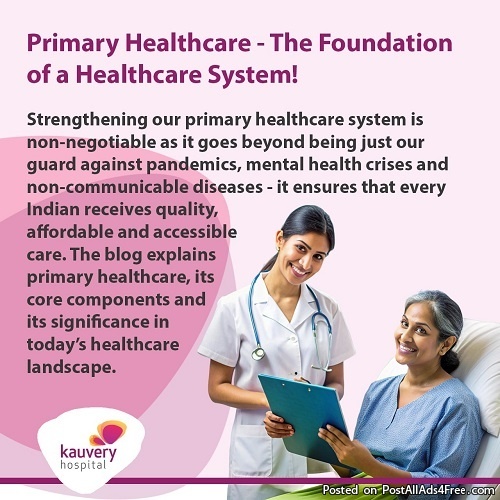 Primary Healthcare - The Foundation of a Healthcare System!

Strengthening our primary healthcare system is non-negotiable as it goes beyond being just our guard against pandemics, mental health crises and non-communicable diseases - it ensures that every Indian receives quality, affordable and accessible care. The blog explains primary healthcare, its core components and its significance in today's healthcare landscape.

kauvery
hospital

Posted on PostAllAds4Free.com